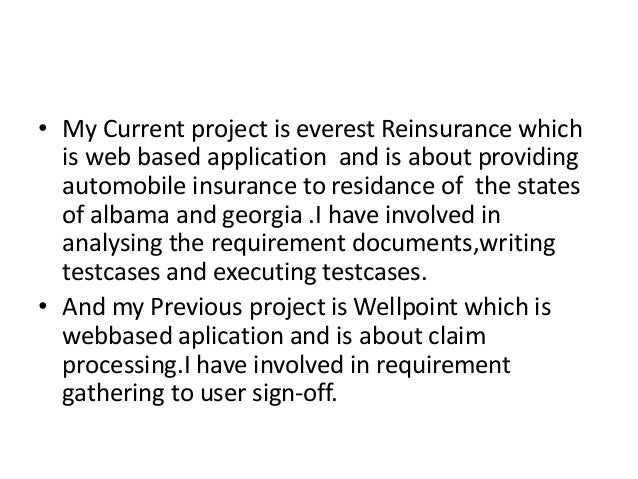 • My Current project is everest Reinsurance which is web based application and is about providing automobile insurance to residance of the states of albama and georgia .I have involved in analysing the requirement documents,writing testcases and executing testcases.

• And my Previous project is Wellpoint which is webbased aplication and is about claim processing.I have involved in requirement gathering to user sign-off.